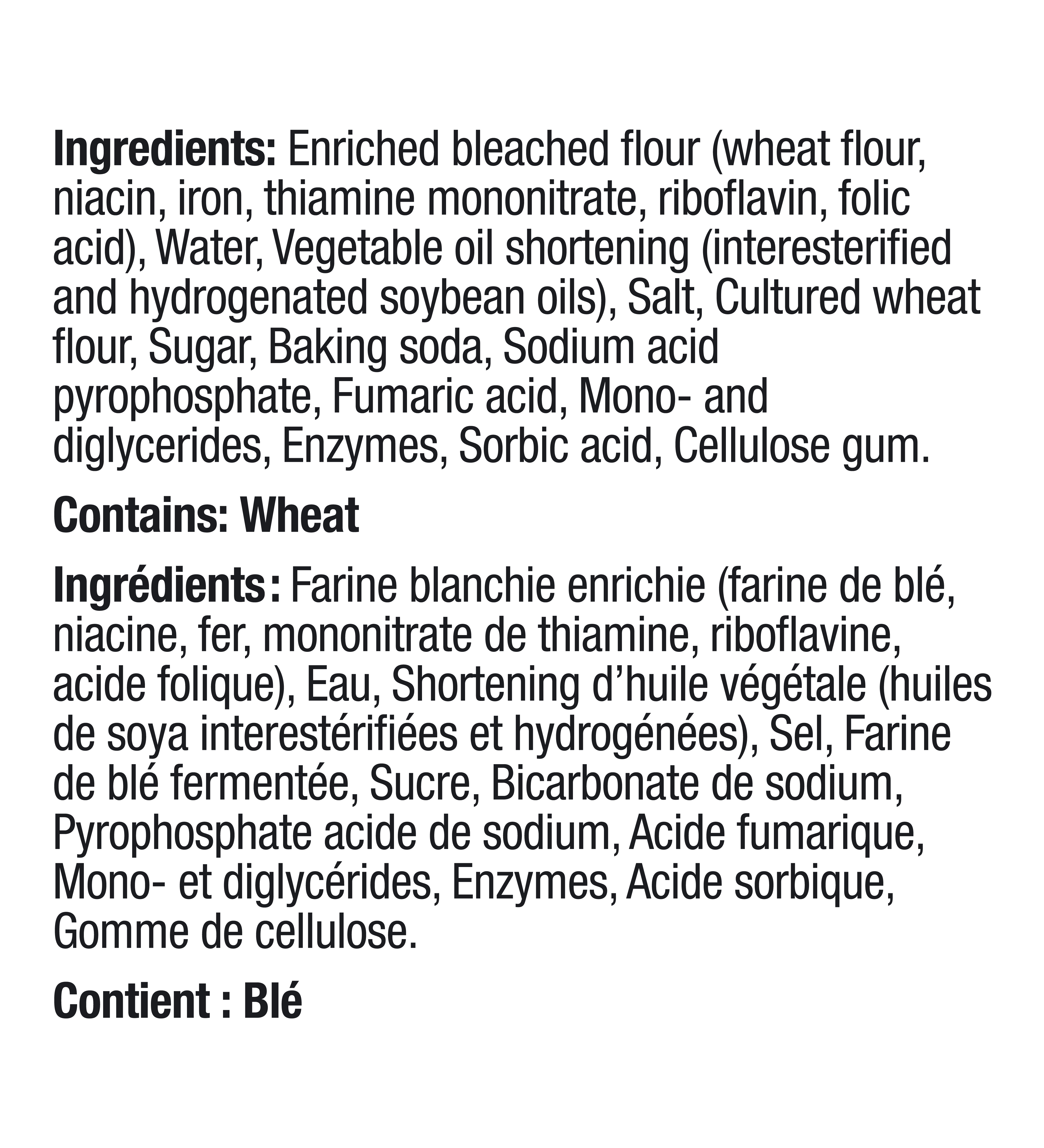 Ingredients: Enriched bleached flour (wheat flour, niacin, iron, thiamine mononitrate, riboflavin, folic acid), Water, Vegetable oil shortening (interesterified and hydrogenated soybean oils), Salt, Cultured wheat flour, Sugar, Baking soda, Sodium acid pyrophosphate, Fumaric acid, Mono- and diglycerides, Enzymes, Sorbic acid, Cellulose gum.

Contains: Wheat

Ingrédients : Farine blanchie enrichie (farine de blé, niacine, fer, mononitrate de thiamine, riboflavine, acide folique), Eau, Shortening d'huile végétale (huiles de soya interestérifiées et hydrogénées), Sel, Farine de blé fermentée, Sucre, Bicarbonate de sodium, Pyrophosphate acide de sodium, Acide fumarique, Mono- et diglycérides, Enzymes, Acide sorbique, Gomme de cellulose.

Contient : Blé